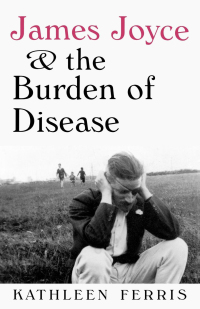 James Joyce
& the
Burden of
Disease

KATHLEEN FERRIS